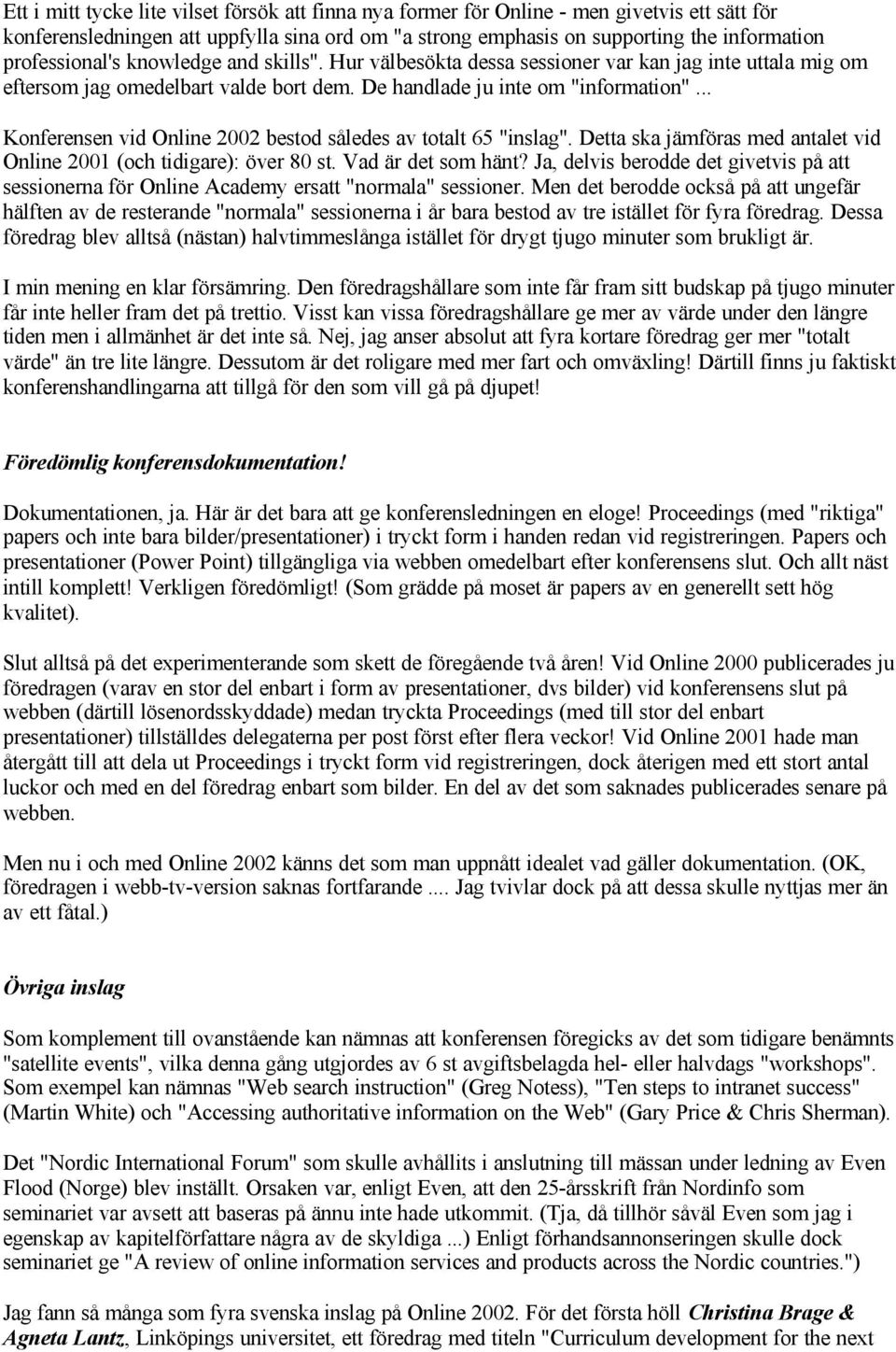 Ett i mitt tycke lite vilset försök att finna nya former för Online - men givetvis ett sätt för konferensledningen att uppfylla sina ord om "a strong emphasis on supporting the information professional's knowledge and skills". Hur välbesökta dessa sessioner var kan jag inte uttala mig om eftersom jag omedelbart valde bort dem. De handlade ju inte om "information"...

Konferensen vid Online 2002 bestod således av totalt 65 "inslag". Detta ska jämföras med antalet vid Online 2001 (och tidigare): över 80 st. Vad är det som hänt? Ja, delvis berodde det givetvis på att sessionerna för Online Academy ersatt "normala" sessioner. Men det berodde också på att ungefär hälften av de resterande "normala" sessionerna i år bara bestod av tre istället för fyra föredrag. Dessa föredrag blev alltså (nästan) halvtimmeslånga istället för drygt tjugo minuter som brukligt är.

I min mening en klar försämring. Den föredragshållare som inte får fram sitt budskap på tjugo minuter får inte heller fram det på trettio. Visst kan vissa föredragshållare ge mer av värde under den längre tiden men i allmänhet är det inte så. Nej, jag anser absolut att fyra kortare föredrag ger mer "totalt värde" än tre lite längre. Dessutom är det roligare med mer fart och omväxling! Därtill finns ju faktiskt konferenshandlingarna att tillgå för den som vill gå på djupet!

Föredömlig konferensdokumentation!

Dokumentationen, ja. Här är det bara att ge konferensledningen en eloge! Proceedings (med "riktiga" papers och inte bara bilder/presentationer) i tryckt form i handen redan vid registreringen. Papers och presentationer (Power Point) tillgängliga via webben omedelbart efter konferensens slut. Och allt näst intill komplett! Verkligen föredömligt! (Som grädde på moset är papers av en generellt sett hög kvalitet).

Slut alltså på det experimenterande som skett de föregående två åren! Vid Online 2000 publicerades ju föredragen (varav en stor del enbart i form av presentationer, dvs bilder) vid konferensens slut på webben (därtill lösenordsskyddade) medan tryckta Proceedings (med till stor del enbart presentationer) tillställdes delegaterna per post först efter flera veckor! Vid Online 2001 hade man återgått till att dela ut Proceedings i tryckt form vid registreringen, dock återigen med ett stort antal luckor och med en del föredrag enbart som bilder. En del av det som saknades publicerades senare på webben.

Men nu i och med Online 2002 känns det som man uppnått idealet vad gäller dokumentation. (OK, föredragen i webb-tv-version saknas fortfarande .... Jag tvivlar dock på att dessa skulle nyttjas mer än av ett fåtal.)

Övriga inslag

Som komplement till ovanstående kan nämnas att konferensen föregicks av det som tidigare benämnts "satellite events", vilka denna gång utgjordes av 6 st avgiftsbelagda hel- eller halvdags "workshops". Som exempel kan nämnas "Web search instruction" (Greg Notess), "Ten steps to intranet success" (Martin White) och "Accessing authoritative information on the Web" (Gary Price & Chris Sherman).

Det "Nordic International Forum" som skulle avhållits i anslutning till mässan under ledning av Even Flood (Norge) blev inställt. Orsaken var, enligt Even, att den 25-årsskrift från Nordinfo som seminariet var avsett att baseras på ännu inte hade utkommit. (Tja, då tillhör såväl Even som jag i egenskap av kapitelförfattare några av de skyldiga ...) Enligt förhandsannonseringen skulle dock seminariet ge "A review of online information services and products across the Nordic countries.")

Jag fann så många som fyra svenska inslag på Online 2002. För det första höll Christina Brage & Agneta Lantz, Linköpings universitet, ett föredrag med titeln "Curriculum development for the next